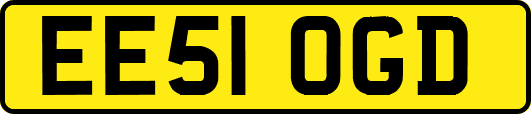 EE51 OGD